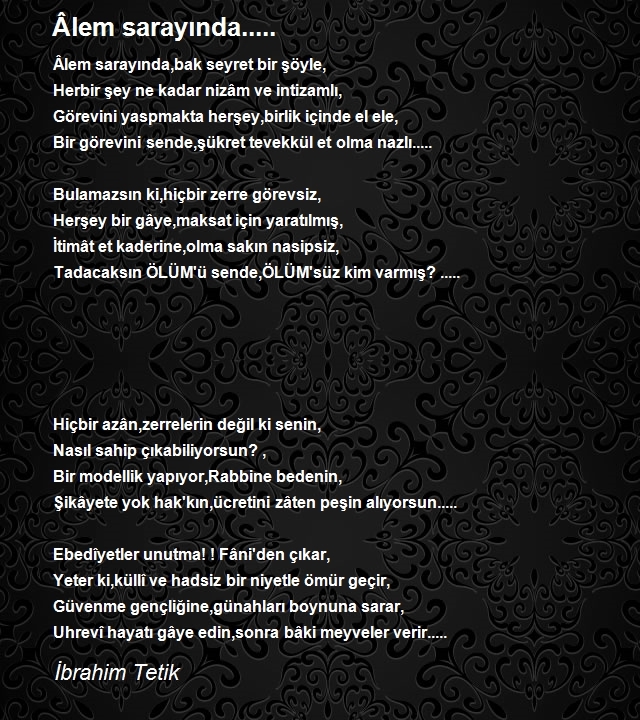 Âlem sarayında.....

Âlem sarayında,bak seyret bir şöyle,
Herbir şey ne kadar nizâm ve intizamlı,
Görevini yaspmakta herşey,birlik içinde el ele,
Bir görevini sende,şükret tevekkül et olma nazlı.....

Bulamazsın ki,hiçbir zerre görevsiz,
Herşey bir gâye,maksat için yaratılmış,
İtimât et kaderine,olma sakın nasipsiz,
Tadacaksın ÖLÜM'ü sende,ÖLÜM'süz kim varmış? .....

Hiçbir azân,zerrelerin değil ki senin,
Nasıl sahip çıkabiliyorsun? ,
Bir modellik yapıyor,Rabbine bedenin,
Şikâyete yok hak'kın,ücretini zâten peşin alıyorsun.....

Ebedîyetler unutma! ! Fâni'den çıkar,
Yeter ki,küllî ve hadsiz bir niyetle ömür geçir,
Güvenme gençliğine,günahları boynuna sarar,
Uhrevî hayatı gâye edin,sonra bâki meyveler verir.....

İbrahim Tetik